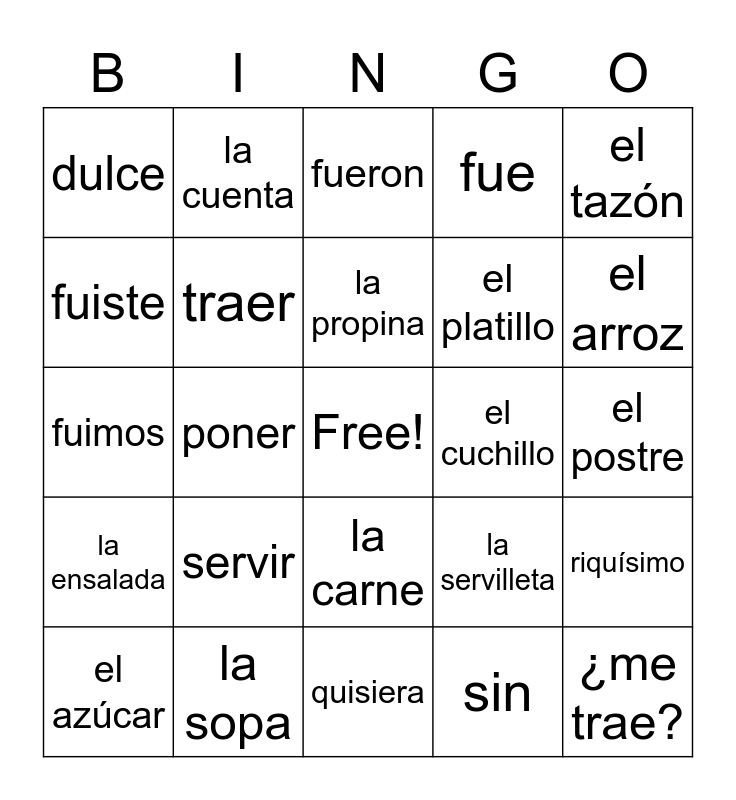 | B | I | N | G | O |
|---|---|---|---|---|
| dulce | la cuenta | fueron | fue | el tazón |
| fuiste | traer | la propina | el platillo | el arroz |
| fuimos | poner | Free! | el cuchillo | el postre |
| la ensalada | servir | la carne | la servilleta | riquísimo |
| el azúcar | la sopa | quisiera | sin | ¿me trae? |